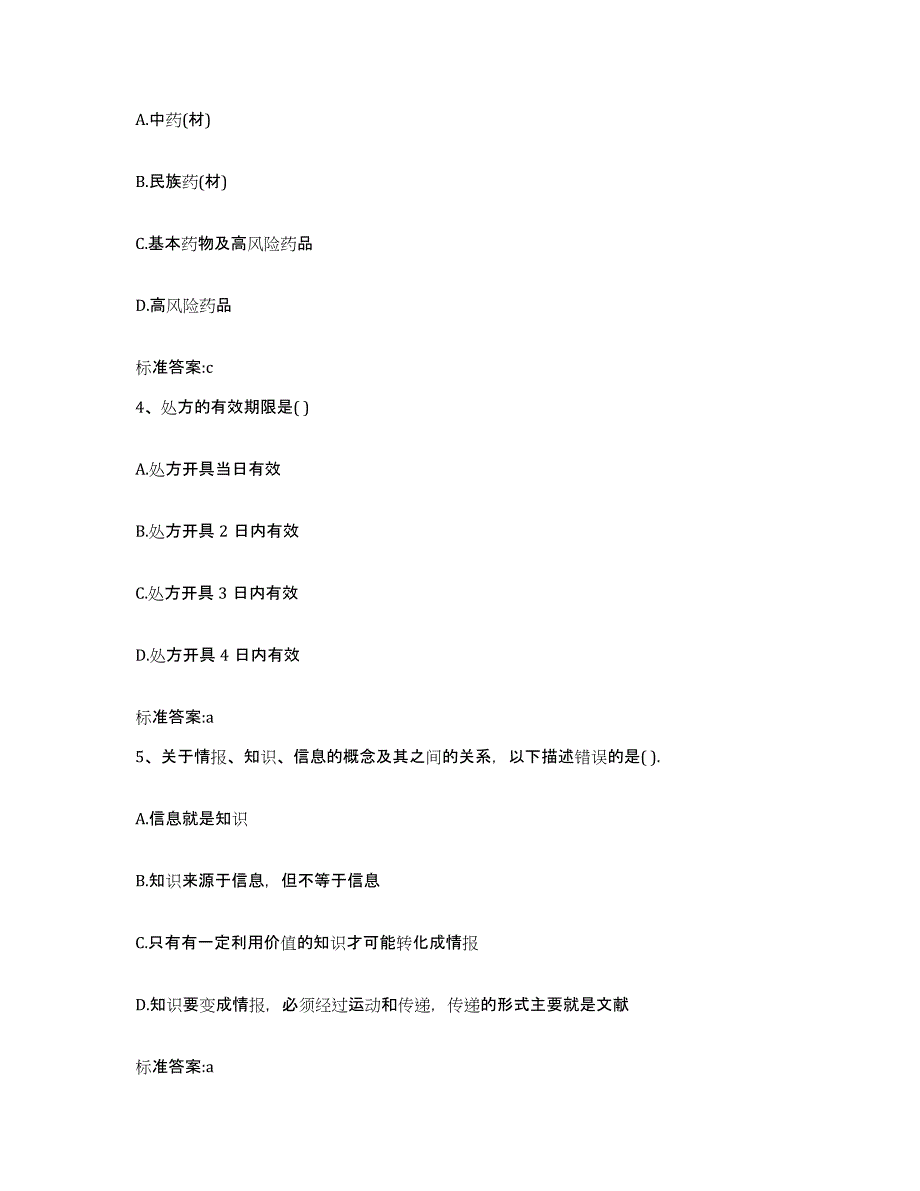 A.中药(材)

B.民族药(材)

C.基本药物及高风险药品

D.高风险药品

标准答案:c

4、处方的有效期限是( )

A.处方开具当日有效

B.处方开具 2 日内有效

C.处方开具 3 日内有效

D.处方开具 4 日内有效

标准答案:a

5、关于情报、知识、信息的概念及其之间的关系，以下描述错误的是( ).

A.信息就是知识

B.知识来源于信息，但不等于信息

C.只有有一定利用价值的知识才可能转化成情报

D.知识要变成情报，必须经过运动和传递，传递的形式主要就是文献

标准答案:a